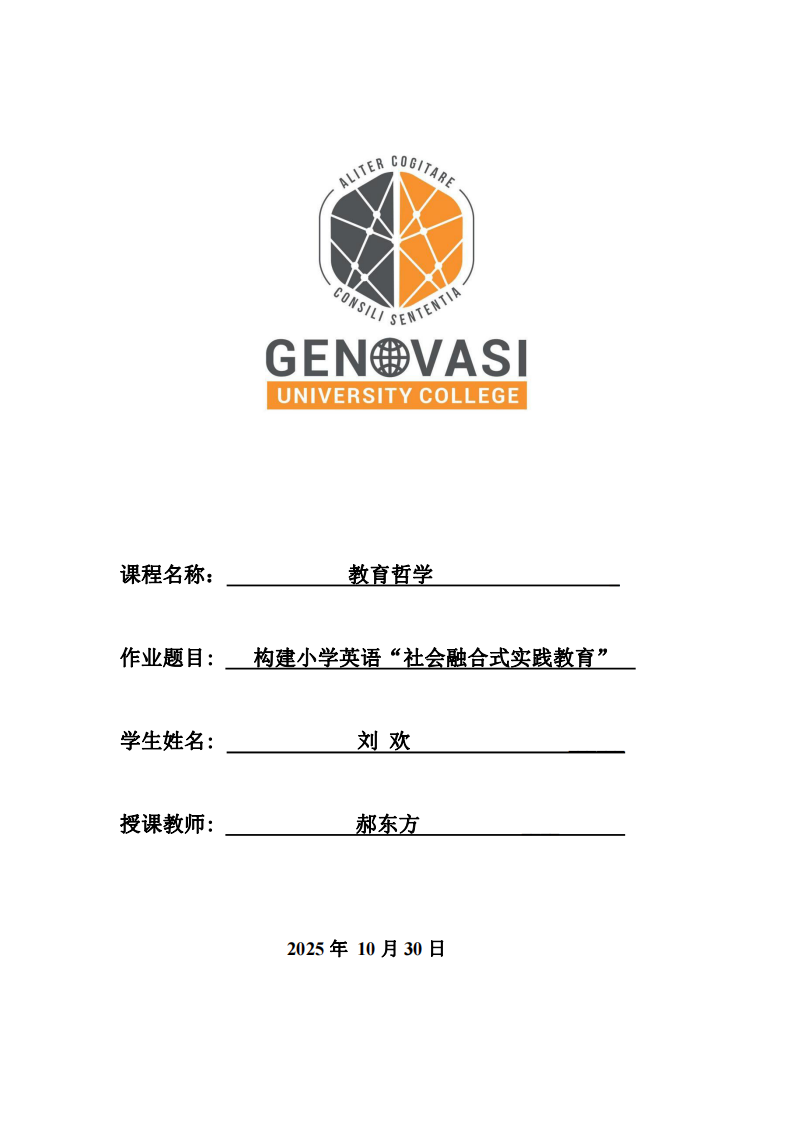 ALITER COGITARE
CONSILI SENTENTIA
GENOVASI
UNIVERSITY COLLEGE

课程名称： 教育哲学

作业题目： 构建小学英语“社会融合式实践教育”

学生姓名： 刘 欢

授课教师： 郝东方

2025 年 10 月 30 日